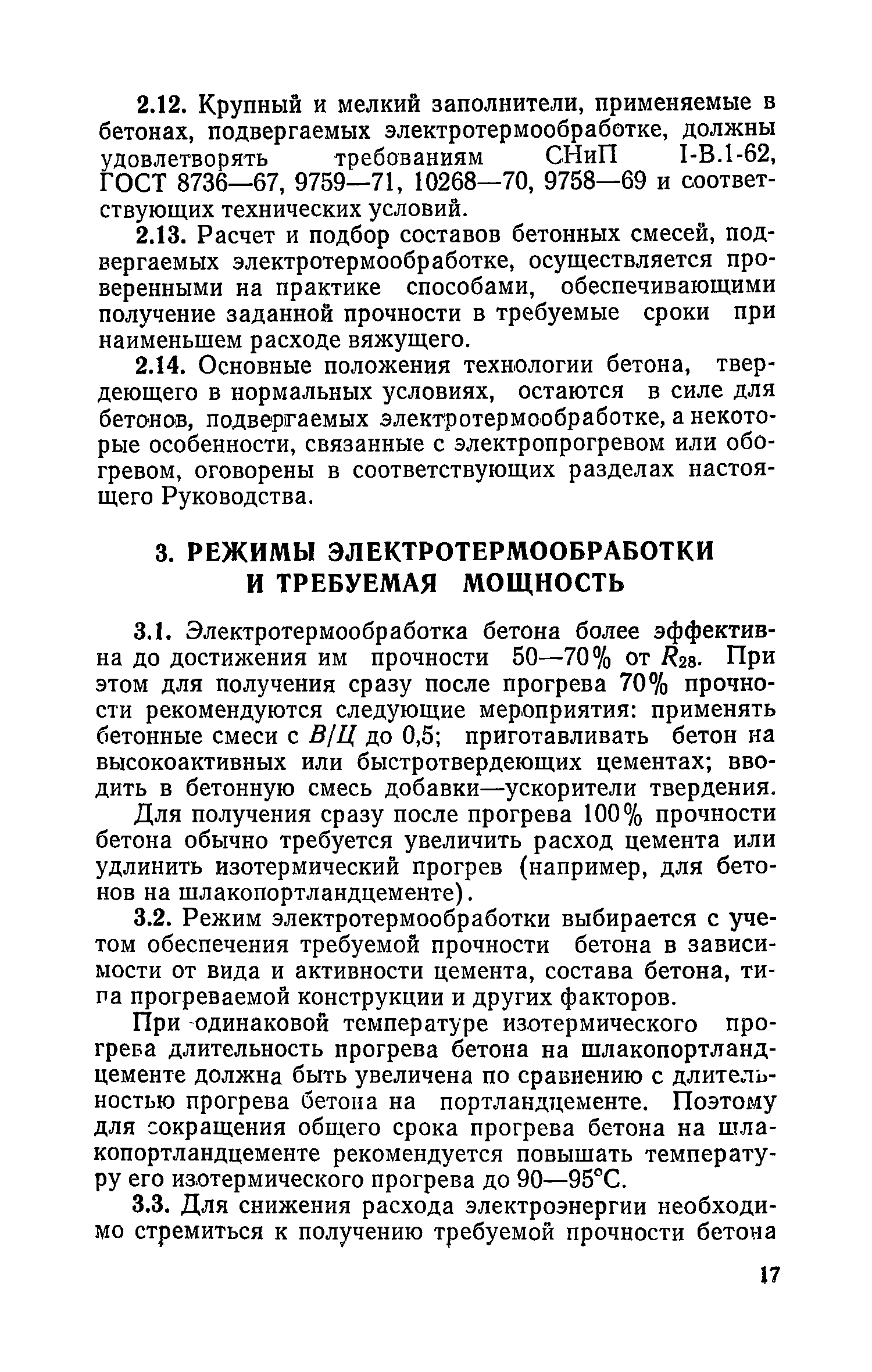 2.12. Крупный и мелкий заполнители, применяемые в бетонах, подвергаемых электротермообработке, должны удовлетворять требованиям СНиП I-В.1-62, ГОСТ 8736—67, 9759—71, 10268—70, 9758—69 и соответствующих технических условий.

2.13. Расчет и подбор составов бетонных смесей, подвергаемых электротермообработке, осуществляется проверенными на практике способами, обеспечивающими получение заданной прочности в требуемые сроки при наименьшем расходе вяжущего.

2.14. Основные положения технологии бетона, твердеющего в нормальных условиях, остаются в силе для бетонов, подвергаемых электротермообработке, а некоторые особенности, связанные с электропрогревом или обогревом, оговорены в соответствующих разделах настоящего Руководства.

3. РЕЖИМЫ ЭЛЕКТРОТЕРМООБРАБОТКИ И ТРЕБУЕМАЯ МОЩНОСТЬ

3.1. Электротермообработка бетона более эффективна до достижения им прочности 50—70% от $R_{28}$. При этом для получения сразу после прогрева 70% прочности рекомендуются следующие мероприятия: применять бетонные смеси с $В/Ц$ до 0,5; приготавливать бетон на высокоактивных или быстротвердеющих цементах; вводить в бетонную смесь добавки—ускорители твердения.

Для получения сразу после прогрева 100% прочности бетона обычно требуется увеличить расход цемента или удлинить изотермический прогрев (например, для бетонов на шлакопортландцементе).

3.2. Режим электротермообработки выбирается с учетом обеспечения требуемой прочности бетона в зависимости от вида и активности цемента, состава бетона, типа прогреваемой конструкции и других факторов.

При одинаковой температуре изотермического прогрева длительность прогрева бетона на шлакопортландцементе должна быть увеличена по сравнению с длительностью прогрева бетона на портландцементе. Поэтому для сокращения общего срока прогрева бетона на шлакопортландцементе рекомендуется повышать температуру его изотермического прогрева до 90—95°С.

3.3. Для снижения расхода электроэнергии необходимо стремиться к получению требуемой прочности бетона

17